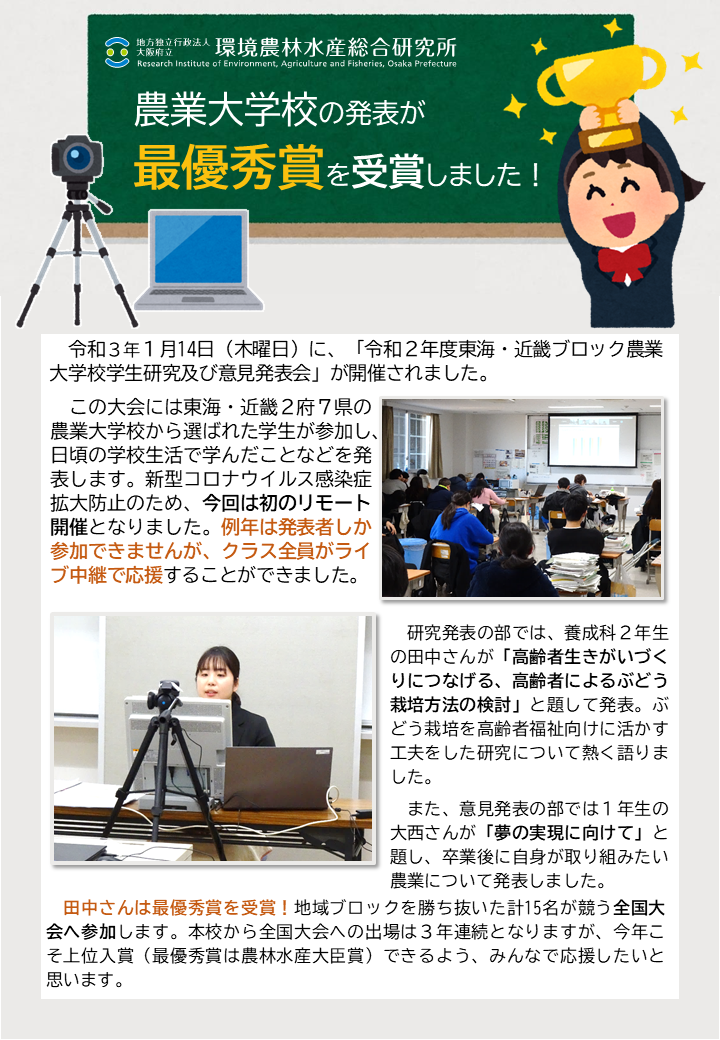 地方独立行政法人 大阪府立 環境農林水産総合研究所
Research Institute of Environment, Agriculture and Fisheries, Osaka Prefecture

農業大学校の発表が
最優秀賞を受賞しました！

令和３年１月14日（木曜日）に、「令和２年度東海・近畿ブロック農業大学校学生研究及び意見発表会」が開催されました。

この大会には東海・近畿２府７県の農業大学校から選ばれた学生が参加し、日頃の学校生活で学んだことなどを発表します。新型コロナウイルス感染症拡大防止のため、今回は初のリモート開催となりました。例年は発表者しか参加できませんが、クラス全員がライブ中継で応援することができました。

研究発表の部では、養成科２年生の田中さんが「高齢者生きがいづくりにつなげる、高齢者によるぶどう栽培方法の検討」と題して発表。ぶどう栽培を高齢者福祉向けに活かす工夫をした研究について熱く語りました。

また、意見発表の部では１年生の大西さんが「夢の実現に向けて」と題し、卒業後に自身が取り組みたい農業について発表しました。

田中さんは最優秀賞を受賞！地域ブロックを勝ち抜いた計15名が競う全国大会へ参加します。本校から全国大会への出場は３年連続となりますが、今年こそ上位入賞（最優秀賞は農林水産大臣賞）できるよう、みんなで応援したいと思います。